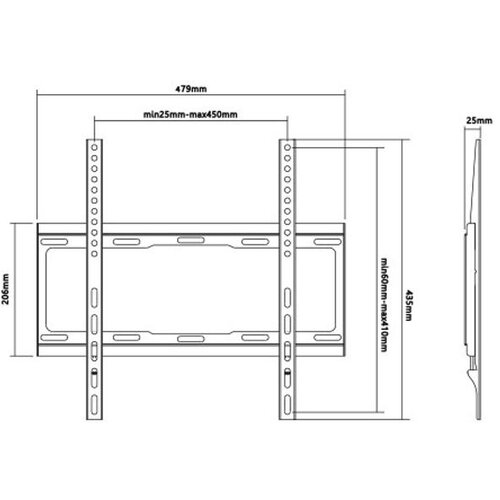 479mm

min25mm-max450mm

25mm

206mm

min60mm-max410mm

435mm